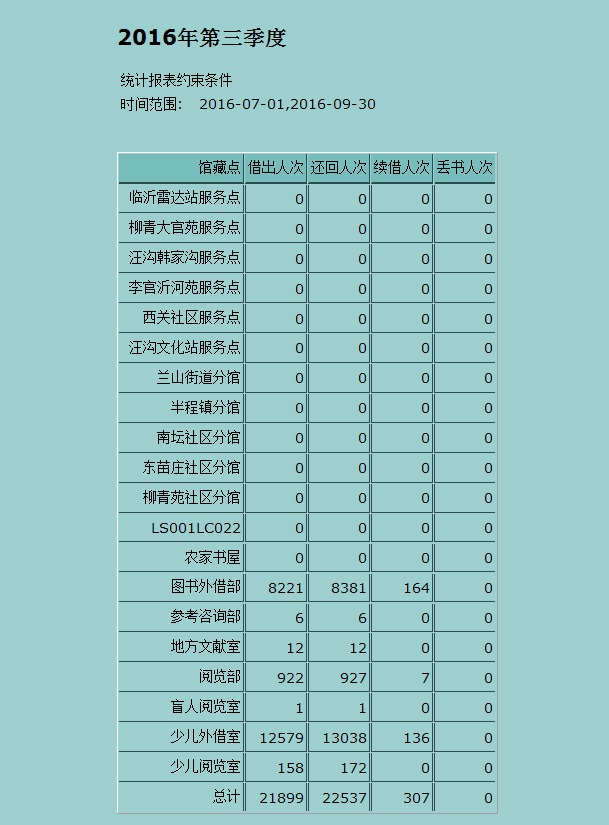 2016年第三季度

统计报表约束条件
时间范围: 2016-07-01,2016-09-30

| 馆藏点 | 借出人次 | 还回人次 | 续借人次 | 丢书人次 |
|---|---|---|---|---|
| 临沂雷达站服务点 | 0 | 0 | 0 | 0 |
| 柳青大官苑服务点 | 0 | 0 | 0 | 0 |
| 汪沟韩家沟服务点 | 0 | 0 | 0 | 0 |
| 李官沂河苑服务点 | 0 | 0 | 0 | 0 |
| 西关社区服务点 | 0 | 0 | 0 | 0 |
| 汪沟文化站服务点 | 0 | 0 | 0 | 0 |
| 兰山街道分馆 | 0 | 0 | 0 | 0 |
| 半程镇分馆 | 0 | 0 | 0 | 0 |
| 南坛社区分馆 | 0 | 0 | 0 | 0 |
| 东苗庄社区分馆 | 0 | 0 | 0 | 0 |
| 柳青苑社区分馆 | 0 | 0 | 0 | 0 |
| LS001LC022 | 0 | 0 | 0 | 0 |
| 农家书屋 | 0 | 0 | 0 | 0 |
| 图书外借部 | 8221 | 8381 | 164 | 0 |
| 参考咨询部 | 6 | 6 | 0 | 0 |
| 地方文献室 | 12 | 12 | 0 | 0 |
| 阅览部 | 922 | 927 | 7 | 0 |
| 盲人阅览室 | 1 | 1 | 0 | 0 |
| 少儿外借室 | 12579 | 13038 | 136 | 0 |
| 少儿阅览室 | 158 | 172 | 0 | 0 |
| 总计 | 21899 | 22537 | 307 | 0 |